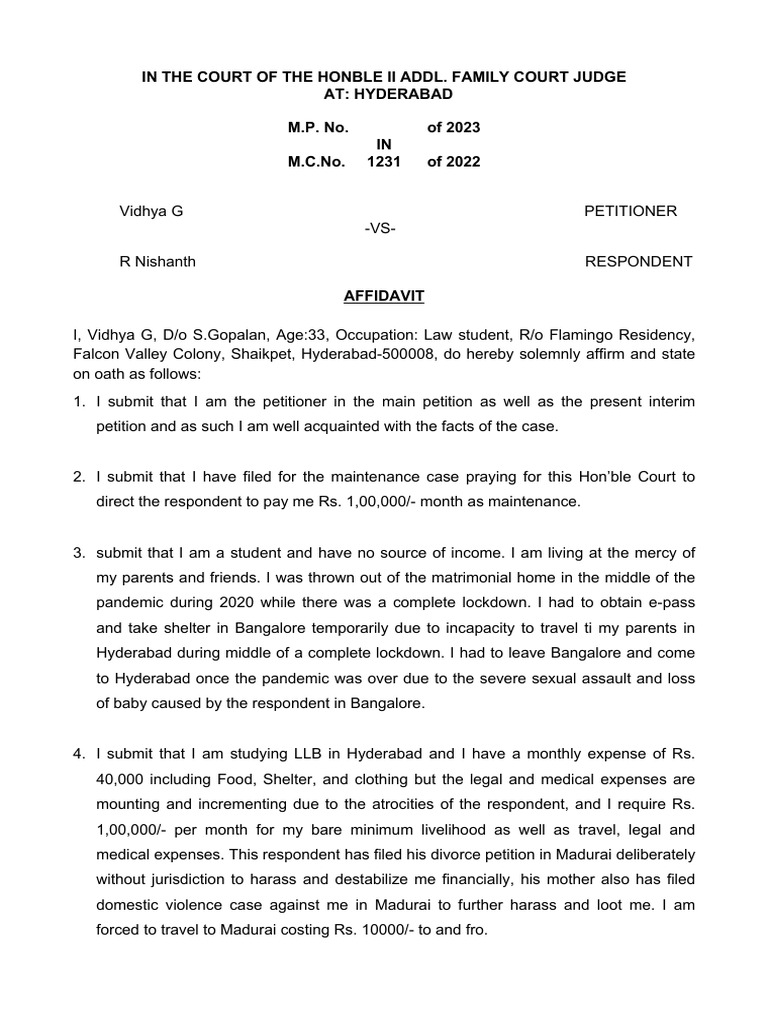 IN THE COURT OF THE HONBLE II ADDL. FAMILY COURT JUDGE
AT: HYDERABAD

M.P. No. of 2023
IN
M.C.No. 1231 of 2022

Vidhya G PETITIONER
-VS-
R Nishanth RESPONDENT

AFFIDAVIT

I, Vidhya G, D/o S.Gopalan, Age:33, Occupation: Law student, R/o Flamingo Residency, Falcon Valley Colony, Shaikpet, Hyderabad-500008, do hereby solemnly affirm and state on oath as follows:

1. I submit that I am the petitioner in the main petition as well as the present interim petition and as such I am well acquainted with the facts of the case.

2. I submit that I have filed for the maintenance case praying for this Hon'ble Court to direct the respondent to pay me Rs. 1,00,000/- month as maintenance.

3. submit that I am a student and have no source of income. I am living at the mercy of my parents and friends. I was thrown out of the matrimonial home in the middle of the pandemic during 2020 while there was a complete lockdown. I had to obtain e-pass and take shelter in Bangalore temporarily due to incapacity to travel ti my parents in Hyderabad during middle of a complete lockdown. I had to leave Bangalore and come to Hyderabad once the pandemic was over due to the severe sexual assault and loss of baby caused by the respondent in Bangalore.

4. I submit that I am studying LLB in Hyderabad and I have a monthly expense of Rs. 40,000 including Food, Shelter, and clothing but the legal and medical expenses are mounting and incrementing due to the atrocities of the respondent, and I require Rs. 1,00,000/- per month for my bare minimum livelihood as well as travel, legal and medical expenses. This respondent has filed his divorce petition in Madurai deliberately without jurisdiction to harass and destabilize me financially, his mother also has filed domestic violence case against me in Madurai to further harass and loot me. I am forced to travel to Madurai costing Rs. 10000/- to and fro.